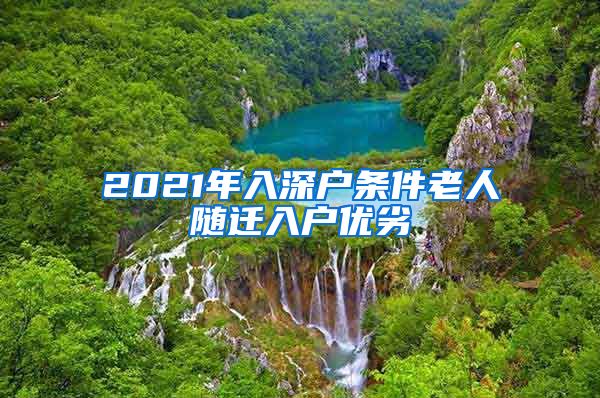 2021年入深户条件老人随迁入户优劣